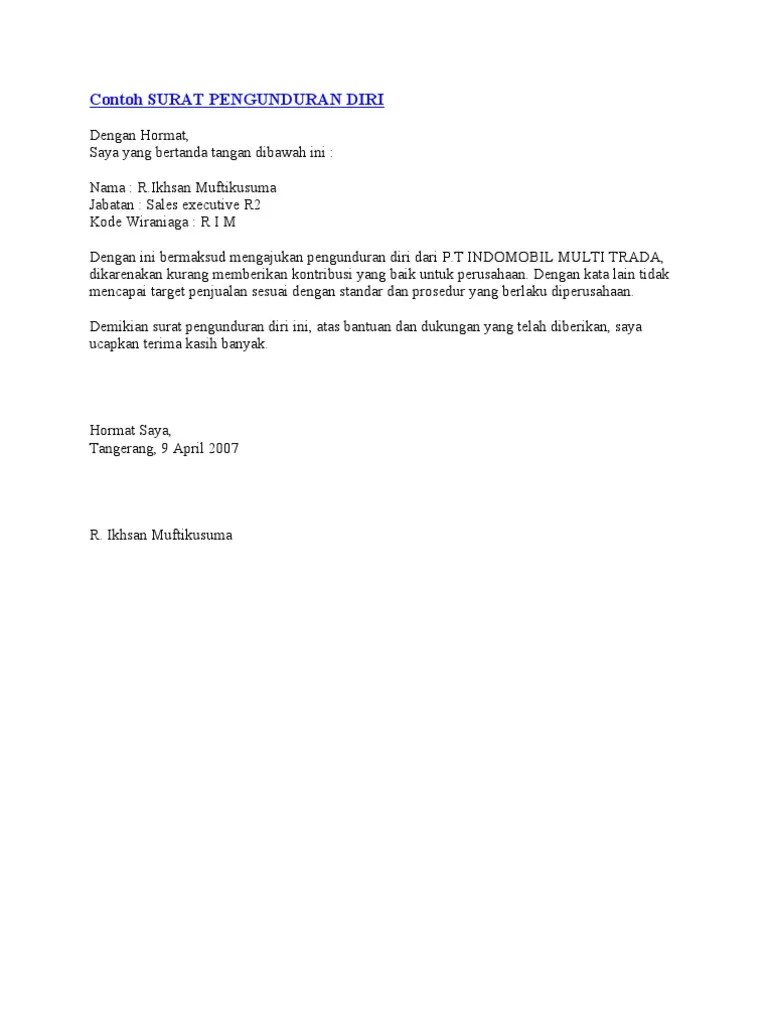 Contoh SURAT PENGUNDURAN DIRI

Dengan Hormat,
Saya yang bertanda tangan dibawah ini :

Nama : R.Ikhsan Muftikusuma
Jabatan : Sales executive R2
Kode Wiraniaga : R I M

Dengan ini bermaksud mengajukan pengunduran diri dari P.T INDOMOBIL MULTI TRADA, dikarenakan kurang memberikan kontribusi yang baik untuk perusahaan. Dengan kata lain tidak mencapai target penjualan sesuai dengan standar dan prosedur yang berlaku diperusahaan.

Demikian surat pengunduran diri ini, atas bantuan dan dukungan yang telah diberikan, saya ucapkan terima kasih banyak.

Hormat Saya,
Tangerang, 9 April 2007

R. Ikhsan Muftikusuma